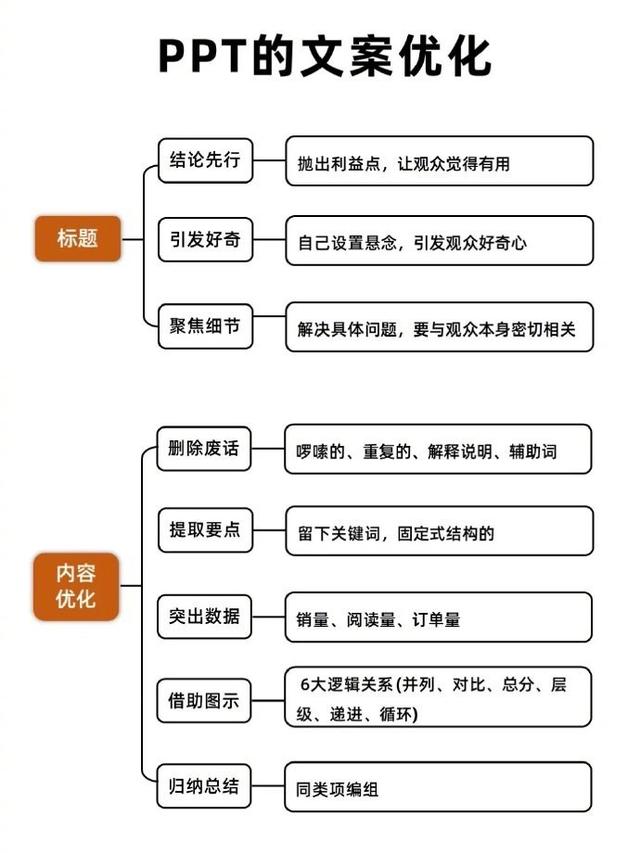 PPT的文案优化

标题

结论先行
抛出利益点，让观众觉得有用

引发好奇
自己设置悬念，引发观众好奇心

聚焦细节
解决具体问题，要与观众本身密切相关

内容优化

删除废话
啰嗦的、重复的、解释说明、辅助词

提取要点
留下关键词，固定式结构的

突出数据
销量、阅读量、订单量

借助图示
6大逻辑关系 (并列、对比、总分、层级、递进、循环)

归纳总结
同类项编组